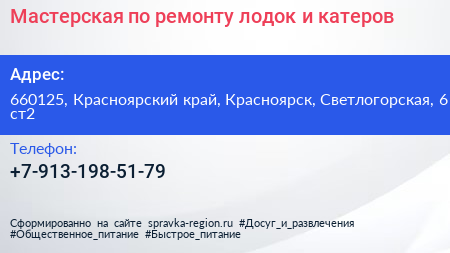 Мастерская по ремонту лодок и катеров

Адрес:

660125, Красноярский край, Красноярск, Светлогорская, 6 ст2

Телефон:

+7-913-198-51-79

Сформированно на сайте spravka-region.ru #Досуг_и_развлечения #Общественное_питание #Быстрое_питание